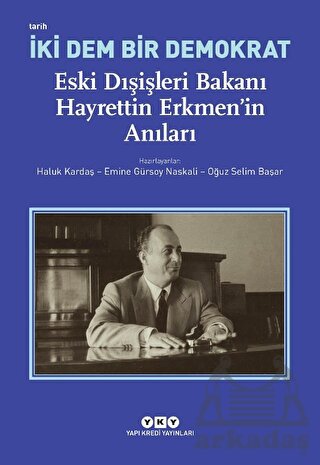 tarih
İKİ DEM BİR DEMOKRAT

Eski Dışişleri Bakanı Hayrettin Erkmen'in Anıları

Hazırlayanlar:
Haluk Kardaş – Emine Gürsoy Naskali – Oğuz Selim Başar

YKY
YAPI KREDİ YAYINLARI

arkadaş